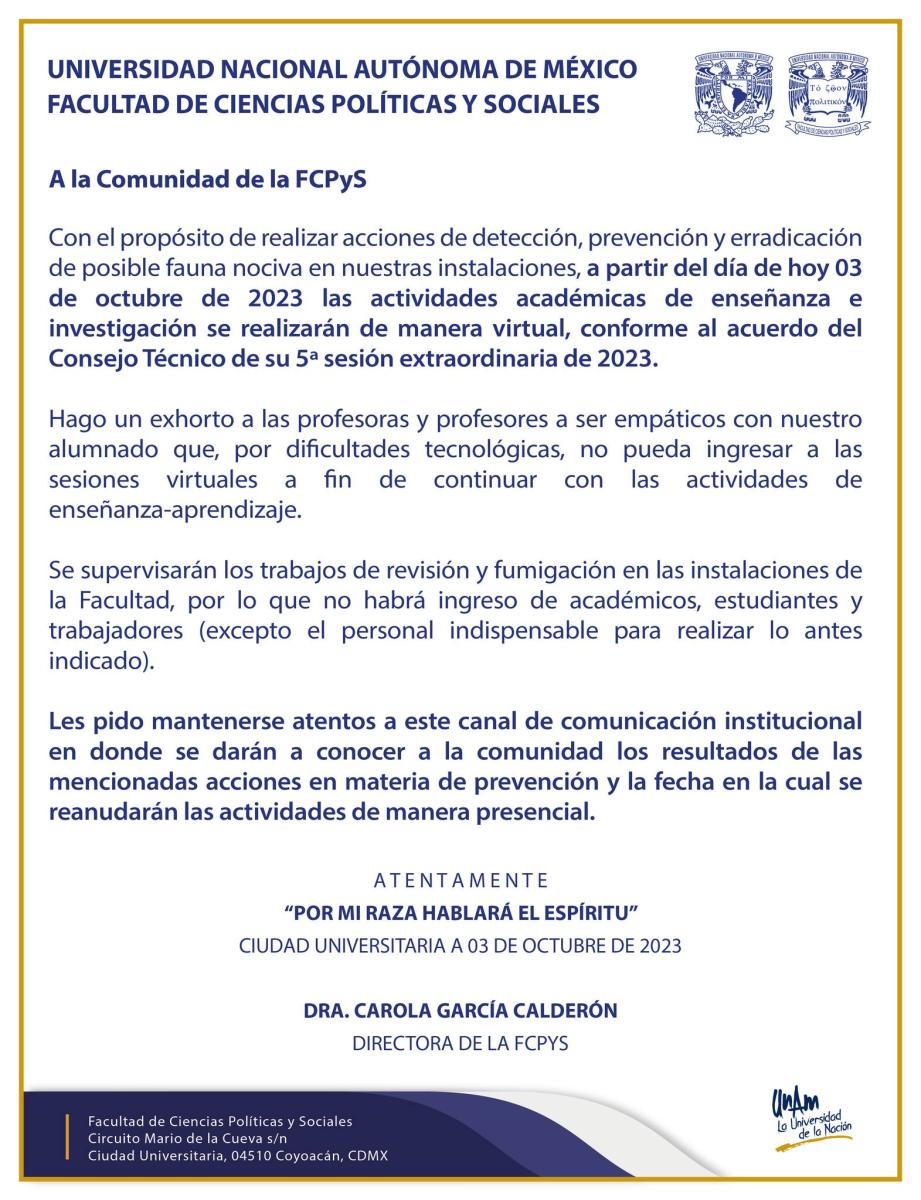 UNIVERSIDAD NACIONAL AUTÓNOMA DE MÉXICO
FACULTAD DE CIENCIAS POLÍTICAS Y SOCIALES

A la Comunidad de la FCPyS

Con el propósito de realizar acciones de detección, prevención y erradicación de posible fauna nociva en nuestras instalaciones, a partir del día de hoy 03 de octubre de 2023 las actividades académicas de enseñanza e investigación se realizarán de manera virtual, conforme al acuerdo del Consejo Técnico de su 5ª sesión extraordinaria de 2023.

Hago un exhorto a las profesoras y profesores a ser empáticos con nuestro alumnado que, por dificultades tecnológicas, no pueda ingresar a las sesiones virtuales a fin de continuar con las actividades de enseñanza-aprendizaje.

Se supervisarán los trabajos de revisión y fumigación en las instalaciones de la Facultad, por lo que no habrá ingreso de académicos, estudiantes y trabajadores (excepto el personal indispensable para realizar lo antes indicado).

Les pido mantenerse atentos a este canal de comunicación institucional en donde se darán a conocer a la comunidad los resultados de las mencionadas acciones en materia de prevención y la fecha en la cual se reanudarán las actividades de manera presencial.

ATENTAMENTE
"POR MI RAZA HABLARÁ EL ESPÍRITU"
CIUDAD UNIVERSITARIA A 03 DE OCTUBRE DE 2023

DRA. CAROLA GARCÍA CALDERÓN
DIRECTORA DE LA FCPYS

Facultad de Ciencias Políticas y Sociales
Circuito Mario de la Cueva s/n
Ciudad Universitaria, 04510 Coyoacán, CDMX

UNAM
La Universidad de la Nación